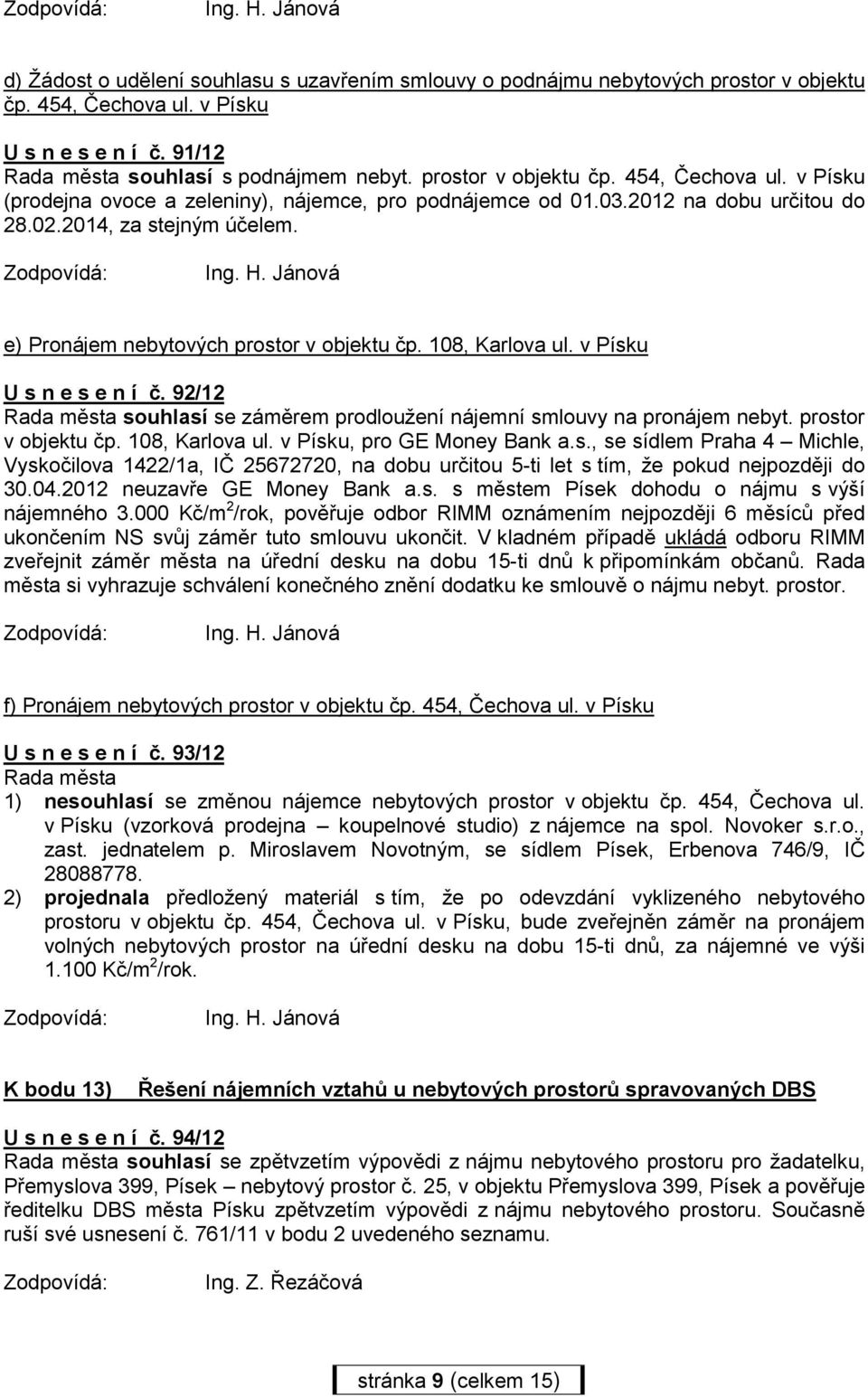 Zodpovídá: Ing. H. Jánová

d) Žádost o udělení souhlasu s uzavřením smlouvy o podnájmu nebytových prostor v objektu čp. 454, Čechova ul. v Písku

U s n e s e n í č. 91/12
Rada města souhlasí s podnájmem nebyt. prostor v objektu čp. 454, Čechova ul. v Písku (prodejna ovoce a zeleniny), nájemce, pro podnájemce od 01.03.2012 na dobu určitou do 28.02.2014, za stejným účelem.

Zodpovídá: Ing. H. Jánová

e) Pronájem nebytových prostor v objektu čp. 108, Karlova ul. v Písku

U s n e s e n í č. 92/12
Rada města souhlasí se záměrem prodloužení nájemní smlouvy na pronájem nebyt. prostor v objektu čp. 108, Karlova ul. v Písku, pro GE Money Bank a.s., se sídlem Praha 4 – Michle, Vyskočilova 1422/1a, IČ 25672720, na dobu určitou 5-ti let s tím, že pokud nejpozději do 30.04.2012 neuzavře GE Money Bank a.s. s městem Písek dohodu o nájmu s výší nájemného 3.000 Kč/m$^2$/rok, pověřuje odbor RIMM oznámením nejpozději 6 měsíců před ukončením NS svůj záměr tuto smlouvu ukončit. V kladném případě ukládá odboru RIMM zveřejnit záměr města na úřední desku na dobu 15-ti dnů k připomínkám občanů. Rada města si vyhrazuje schválení konečného znění dodatku ke smlouvě o nájmu nebyt. prostor.

Zodpovídá: Ing. H. Jánová

f) Pronájem nebytových prostor v objektu čp. 454, Čechova ul. v Písku

U s n e s e n í č. 93/12
Rada města
1) nesouhlasí se změnou nájemce nebytových prostor v objektu čp. 454, Čechova ul. v Písku (vzorková prodejna – koupelnové studio) z nájemce na spol. Novoker s.r.o., zast. jednatelem p. Miroslavem Novotným, se sídlem Písek, Erbenova 746/9, IČ 28088778.
2) projednala předložený materiál s tím, že po odevzdání vyklizeného nebytového prostoru v objektu čp. 454, Čechova ul. v Písku, bude zveřejněn záměr na pronájem volných nebytových prostor na úřední desku na dobu 15-ti dnů, za nájemné ve výši 1.100 Kč/m$^2$/rok.

Zodpovídá: Ing. H. Jánová

K bodu 13) Řešení nájemních vztahů u nebytových prostorů spravovaných DBS

U s n e s e n í č. 94/12
Rada města souhlasí se zpětvzetím výpovědi z nájmu nebytového prostoru pro žadatelku, Přemyslova 399, Písek – nebytový prostor č. 25, v objektu Přemyslova 399, Písek a pověřuje ředitelku DBS města Písku zpětvzetím výpovědi z nájmu nebytového prostoru. Současně ruší své usnesení č. 761/11 v bodu 2 uvedeného seznamu.

Zodpovídá: Ing. Z. Řezáčová

stránka 9 (celkem 15)